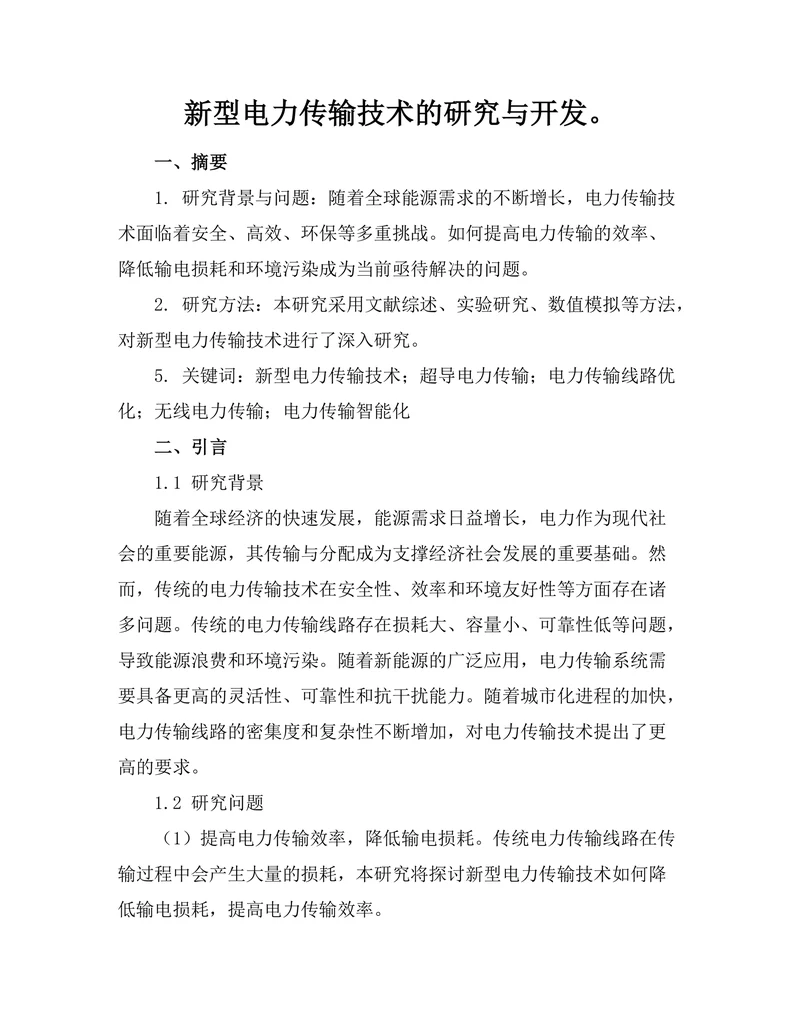 新型电力传输技术的研究与开发。

一、摘要

1. 研究背景与问题：随着全球能源需求的不断增长，电力传输技术面临着安全、高效、环保等多重挑战。如何提高电力传输的效率、降低输电损耗和环境污染成为当前亟待解决的问题。

2. 研究方法：本研究采用文献综述、实验研究、数值模拟等方法，对新型电力传输技术进行了深入研究。

5. 关键词：新型电力传输技术；超导电力传输；电力传输线路优化；无线电力传输；电力传输智能化

二、引言

1.1 研究背景

随着全球经济的快速发展，能源需求日益增长，电力作为现代社会的重要能源，其传输与分配成为支撑经济社会发展的重要基础。然而，传统的电力传输技术在安全性、效率和环境友好性等方面存在诸多问题。传统的电力传输线路存在损耗大、容量小、可靠性低等问题，导致能源浪费和环境污染。随着新能源的广泛应用，电力传输系统需要具备更高的灵活性、可靠性和抗干扰能力。随着城市化进程的加快，电力传输线路的密集度和复杂性不断增加，对电力传输技术提出了更高的要求。

1.2 研究问题

（1）提高电力传输效率，降低输电损耗。传统电力传输线路在传输过程中会产生大量的损耗，本研究将探讨新型电力传输技术如何降低输电损耗，提高电力传输效率。